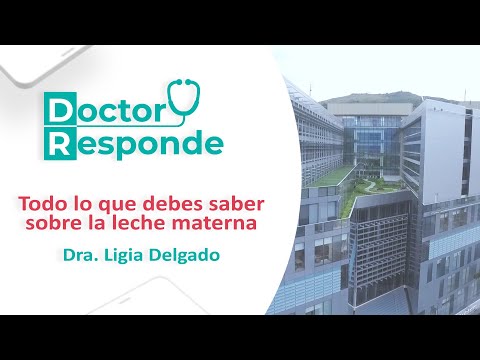 Doctor
Responde

Todo lo que debes saber sobre la leche materna

Dra. Ligia Delgado